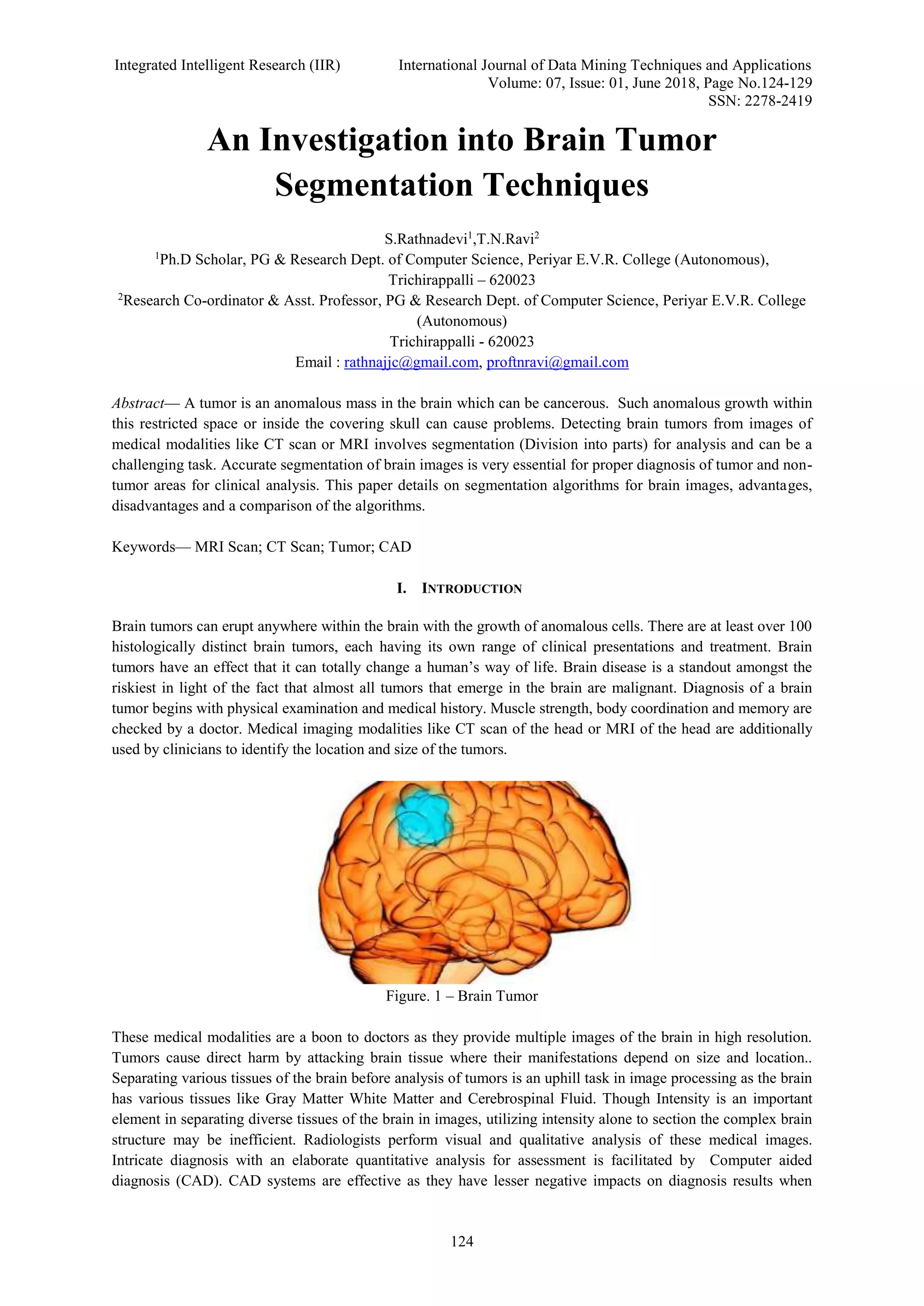 Integrated Intelligent Research (IIR)

International Journal of Data Mining Techniques and Applications
Volume: 07, Issue: 01, June 2018, Page No.124-129
SSN: 2278-2419

An Investigation into Brain Tumor Segmentation Techniques

S.Rathnadevi$^1$,T.N.Ravi$^2$
$^1$Ph.D Scholar, PG & Research Dept. of Computer Science, Periyar E.V.R. College (Autonomous), Trichirappalli – 620023
$^2$Research Co-ordinator & Asst. Professor, PG & Research Dept. of Computer Science, Periyar E.V.R. College (Autonomous)
Trichirappalli - 620023
Email : rathnajjc@gmail.com, proftnravi@gmail.com

Abstract— A tumor is an anomalous mass in the brain which can be cancerous. Such anomalous growth within this restricted space or inside the covering skull can cause problems. Detecting brain tumors from images of medical modalities like CT scan or MRI involves segmentation (Division into parts) for analysis and can be a challenging task. Accurate segmentation of brain images is very essential for proper diagnosis of tumor and non-tumor areas for clinical analysis. This paper details on segmentation algorithms for brain images, advantages, disadvantages and a comparison of the algorithms.

Keywords— MRI Scan; CT Scan; Tumor; CAD

I. INTRODUCTION

Brain tumors can erupt anywhere within the brain with the growth of anomalous cells. There are at least over 100 histologically distinct brain tumors, each having its own range of clinical presentations and treatment. Brain tumors have an effect that it can totally change a human's way of life. Brain disease is a standout amongst the riskiest in light of the fact that almost all tumors that emerge in the brain are malignant. Diagnosis of a brain tumor begins with physical examination and medical history. Muscle strength, body coordination and memory are checked by a doctor. Medical imaging modalities like CT scan of the head or MRI of the head are additionally used by clinicians to identify the location and size of the tumors.

Figure. 1 – Brain Tumor

These medical modalities are a boon to doctors as they provide multiple images of the brain in high resolution. Tumors cause direct harm by attacking brain tissue where their manifestations depend on size and location.. Separating various tissues of the brain before analysis of tumors is an uphill task in image processing as the brain has various tissues like Gray Matter White Matter and Cerebrospinal Fluid. Though Intensity is an important element in separating diverse tissues of the brain in images, utilizing intensity alone to section the complex brain structure may be inefficient. Radiologists perform visual and qualitative analysis of these medical images. Intricate diagnosis with an elaborate quantitative analysis for assessment is facilitated by Computer aided diagnosis (CAD). CAD systems are effective as they have lesser negative impacts on diagnosis results when

124